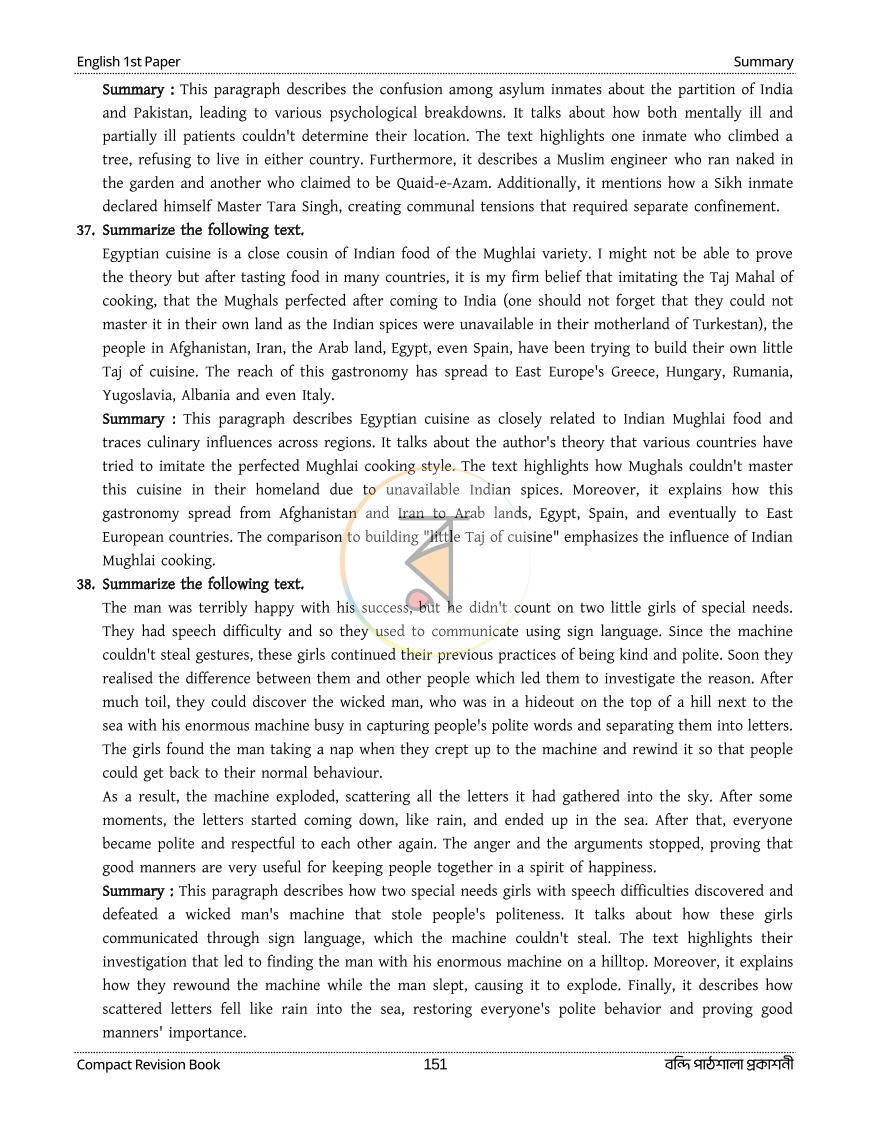 English 1st Paper
Summary

Summary : This paragraph describes the confusion among asylum inmates about the partition of India and Pakistan, leading to various psychological breakdowns. It talks about how both mentally ill and partially ill patients couldn't determine their location. The text highlights one inmate who climbed a tree, refusing to live in either country. Furthermore, it describes a Muslim engineer who ran naked in the garden and another who claimed to be Quaid-e-Azam. Additionally, it mentions how a Sikh inmate declared himself Master Tara Singh, creating communal tensions that required separate confinement.

37. Summarize the following text.

Egyptian cuisine is a close cousin of Indian food of the Mughlai variety. I might not be able to prove the theory but after tasting food in many countries, it is my firm belief that imitating the Taj Mahal of cooking, that the Mughals perfected after coming to India (one should not forget that they could not master it in their own land as the Indian spices were unavailable in their motherland of Turkestan), the people in Afghanistan, Iran, the Arab land, Egypt, even Spain, have been trying to build their own little Taj of cuisine. The reach of this gastronomy has spread to East Europe's Greece, Hungary, Rumania, Yugoslavia, Albania and even Italy.

Summary : This paragraph describes Egyptian cuisine as closely related to Indian Mughlai food and traces culinary influences across regions. It talks about the author's theory that various countries have tried to imitate the perfected Mughlai cooking style. The text highlights how Mughals couldn't master this cuisine in their homeland due to unavailable Indian spices. Moreover, it explains how this gastronomy spread from Afghanistan and Iran to Arab lands, Egypt, Spain, and eventually to East European countries. The comparison to building "little Taj of cuisine" emphasizes the influence of Indian Mughlai cooking.

38. Summarize the following text.

The man was terribly happy with his success, but he didn't count on two little girls of special needs. They had speech difficulty and so they used to communicate using sign language. Since the machine couldn't steal gestures, these girls continued their previous practices of being kind and polite. Soon they realised the difference between them and other people which led them to investigate the reason. After much toil, they could discover the wicked man, who was in a hideout on the top of a hill next to the sea with his enormous machine busy in capturing people's polite words and separating them into letters. The girls found the man taking a nap when they crept up to the machine and rewind it so that people could get back to their normal behaviour.

As a result, the machine exploded, scattering all the letters it had gathered into the sky. After some moments, the letters started coming down, like rain, and ended up in the sea. After that, everyone became polite and respectful to each other again. The anger and the arguments stopped, proving that good manners are very useful for keeping people together in a spirit of happiness.

Summary : This paragraph describes how two special needs girls with speech difficulties discovered and defeated a wicked man's machine that stole people's politeness. It talks about how these girls communicated through sign language, which the machine couldn't steal. The text highlights their investigation that led to finding the man with his enormous machine on a hilltop. Moreover, it explains how they rewound the machine while the man slept, causing it to explode. Finally, it describes how scattered letters fell like rain into the sea, restoring everyone's polite behavior and proving good manners' importance.

Compact Revision Book
151
বন্দি পাঠশালা প্রকাশনী